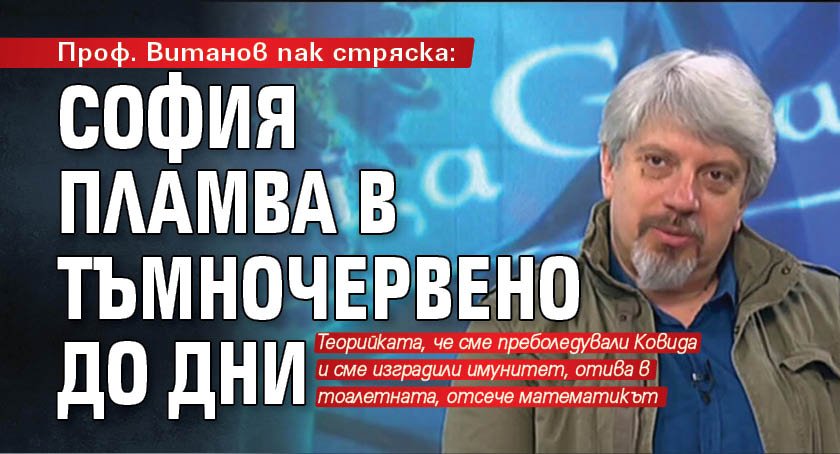 Проф. Витанов пак стряска:

СОФИЯ ПЛАМВА В ТЪМНОЧЕРВЕНО ДО ДНИ

Теорийката, че сме преболедували Ковида и сме изградили имунитет, отива в тоалетната, отсече математикът